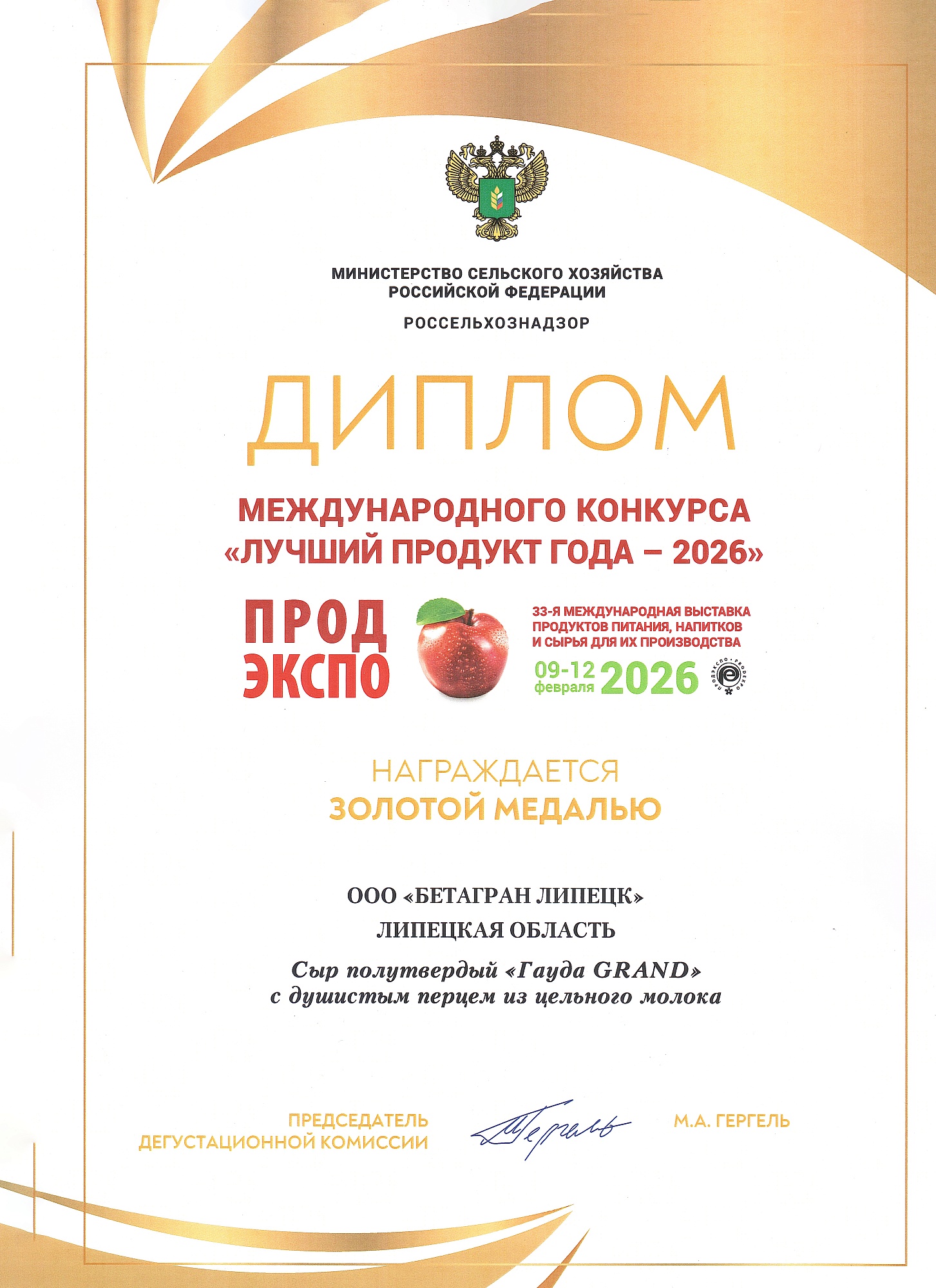 МИНИСТЕРСТВО СЕЛЬСКОГО ХОЗЯЙСТВА РОССИЙСКОЙ ФЕДЕРАЦИИ

РОССЕЛЬХОЗНАДЗОР

ДИПЛОМ

МЕЖДУНАРОДНОГО КОНКУРСА «ЛУЧШИЙ ПРОДУКТ ГОДА – 2026»

ПРОД ЭКСПО

33-Я МЕЖДУНАРОДНАЯ ВЫСТАВКА ПРОДУКТОВ ПИТАНИЯ, НАПИТКОВ И СЫРЬЯ ДЛЯ ИХ ПРОИЗВОДСТВА

09-12 февраля 2026

ПРОДЭКСПО • PRODEXPO

НАГРАЖДАЕТСЯ
ЗОЛОТОЙ МЕДАЛЬЮ

ООО «БЕТАГРАН ЛИПЕЦК»

ЛИПЕЦКАЯ ОБЛАСТЬ

Сыр полутвердый «Гауда GRAND» с душистым перцем из цельного молока

ПРЕДСЕДАТЕЛЬ ДЕГУСТАЦИОННОЙ КОМИССИИ

Гергель

М.А. ГЕРГЕЛЬ